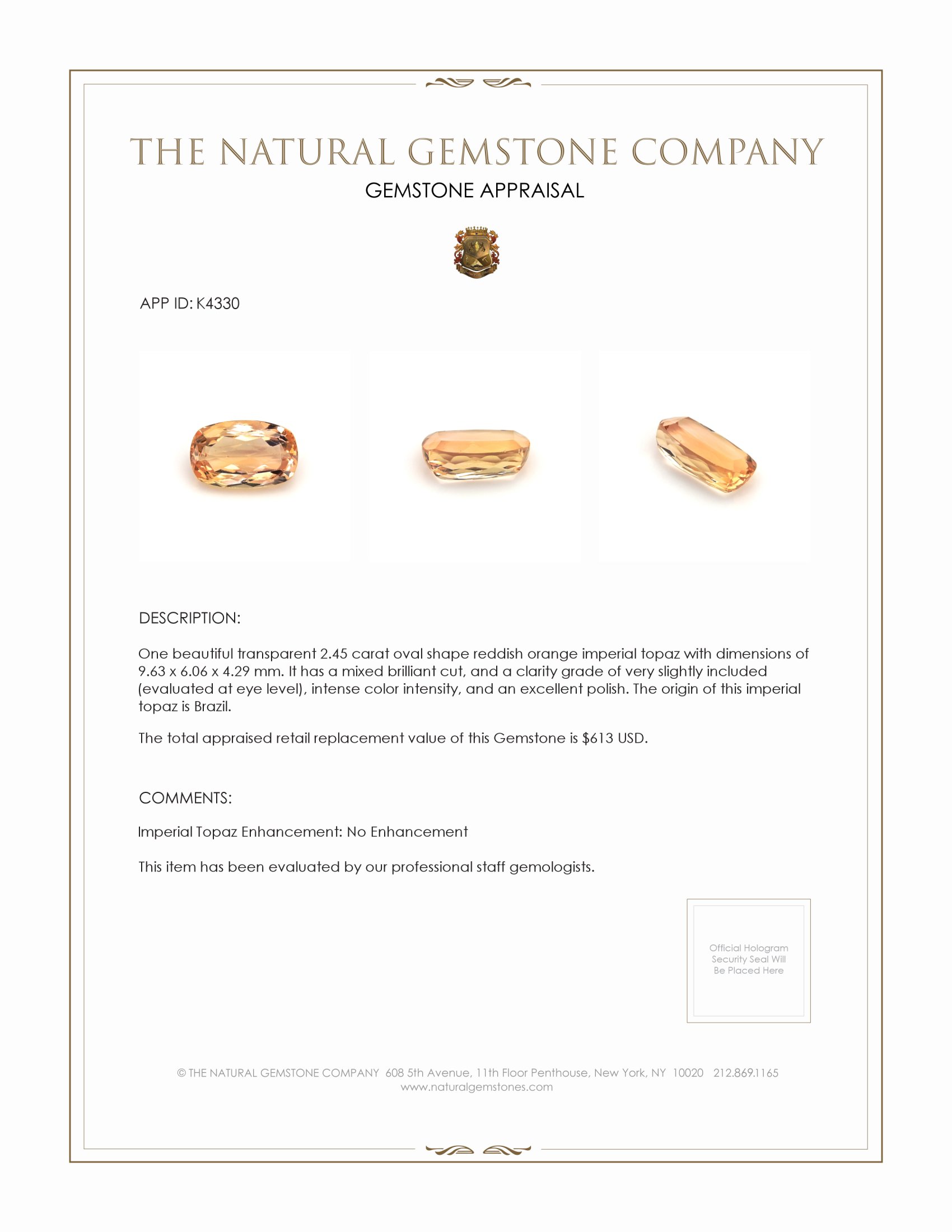 THE NATURAL GEMSTONE COMPANY
GEMSTONE APPRAISAL

APP ID: K4330

DESCRIPTION:

One beautiful transparent 2.45 carat oval shape reddish orange imperial topaz with dimensions of 9.63 x 6.06 x 4.29 mm. It has a mixed brilliant cut, and a clarity grade of very slightly included (evaluated at eye level), intense color intensity, and an excellent polish. The origin of this imperial topaz is Brazil.

The total appraised retail replacement value of this Gemstone is $613 USD.

COMMENTS:

Imperial Topaz Enhancement: No Enhancement

This item has been evaluated by our professional staff gemologists.

Official Hologram Security Seal Will Be Placed Here

© THE NATURAL GEMSTONE COMPANY 608 5th Avenue, 11th Floor Penthouse, New York, NY 10020 212.869.1165
www.naturalgemstones.com